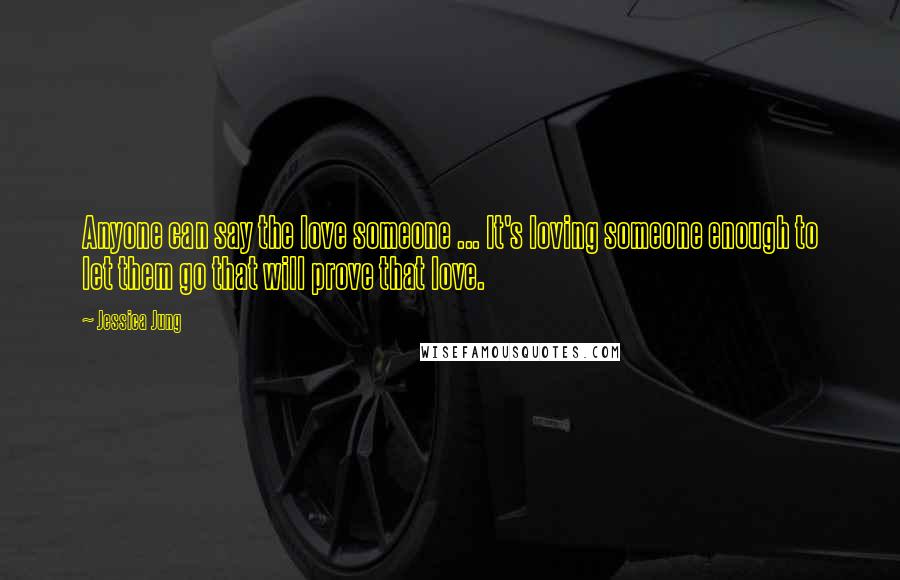 Anyone can say the love someone ... It's loving someone enough to let them go that will prove that love.

~ Jessica Jung

WISEFAMOUSQUOTES.COM